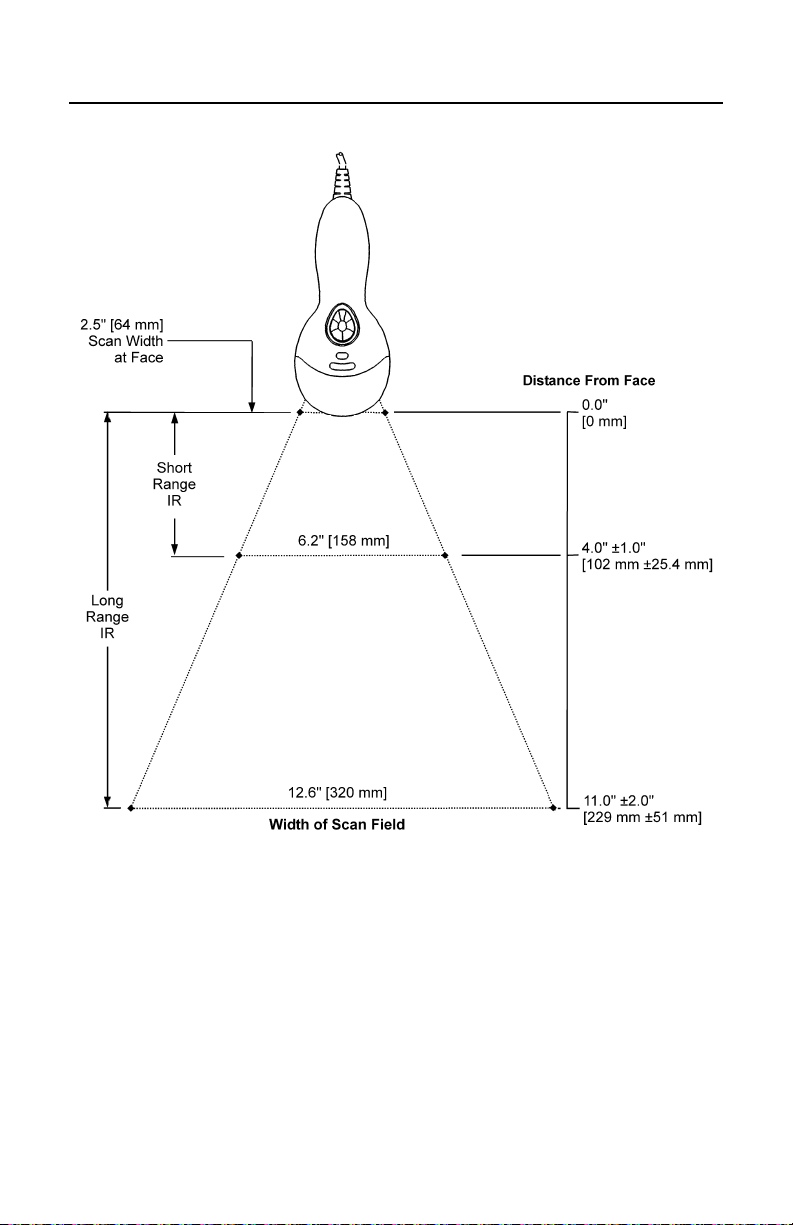 2.5" [64 mm] Scan Width at Face

Distance From Face

0.0" [0 mm]

Short Range IR

6.2" [158 mm]

4.0" ±1.0" [102 mm ±25.4 mm]

Long Range IR

12.6" [320 mm]

11.0" ±2.0" [229 mm ±51 mm]

Width of Scan Field